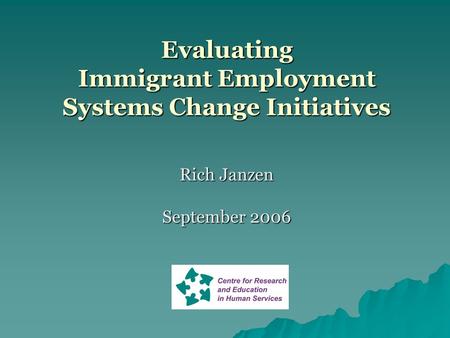 Evaluating
Immigrant Employment
Systems Change Initiatives

Rich Janzen

September 2006

Centre for Research and Education in Human Services